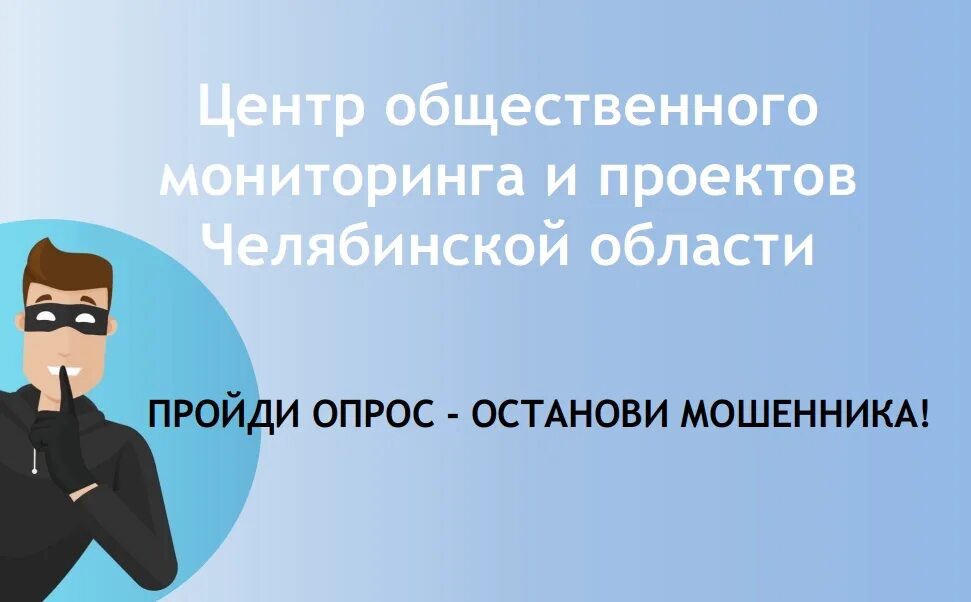 Центр общественного мониторинга и проектов Челябинской области

ПРОЙДИ ОПРОС - ОСТАНОВИ МОШЕННИКА!